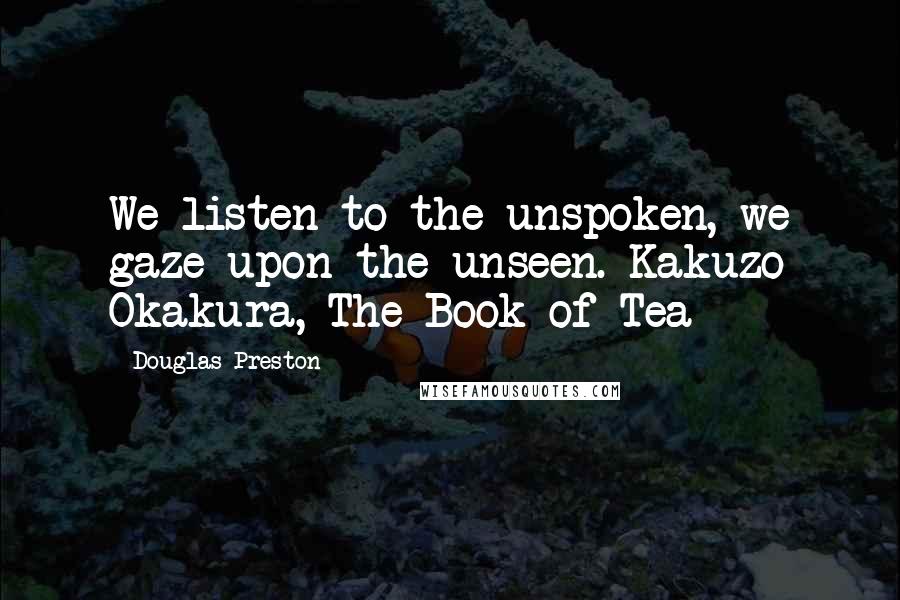 We listen to the unspoken, we gaze upon the unseen. Kakuzo Okakura, The Book of Tea

Douglas Preston

WISEFAMOUSQUOTES.COM